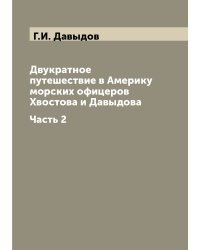 Г.И. Давыдов

Двукратное путешествие в Америку морских офицеров Хвостова и Давыдова

Часть 2